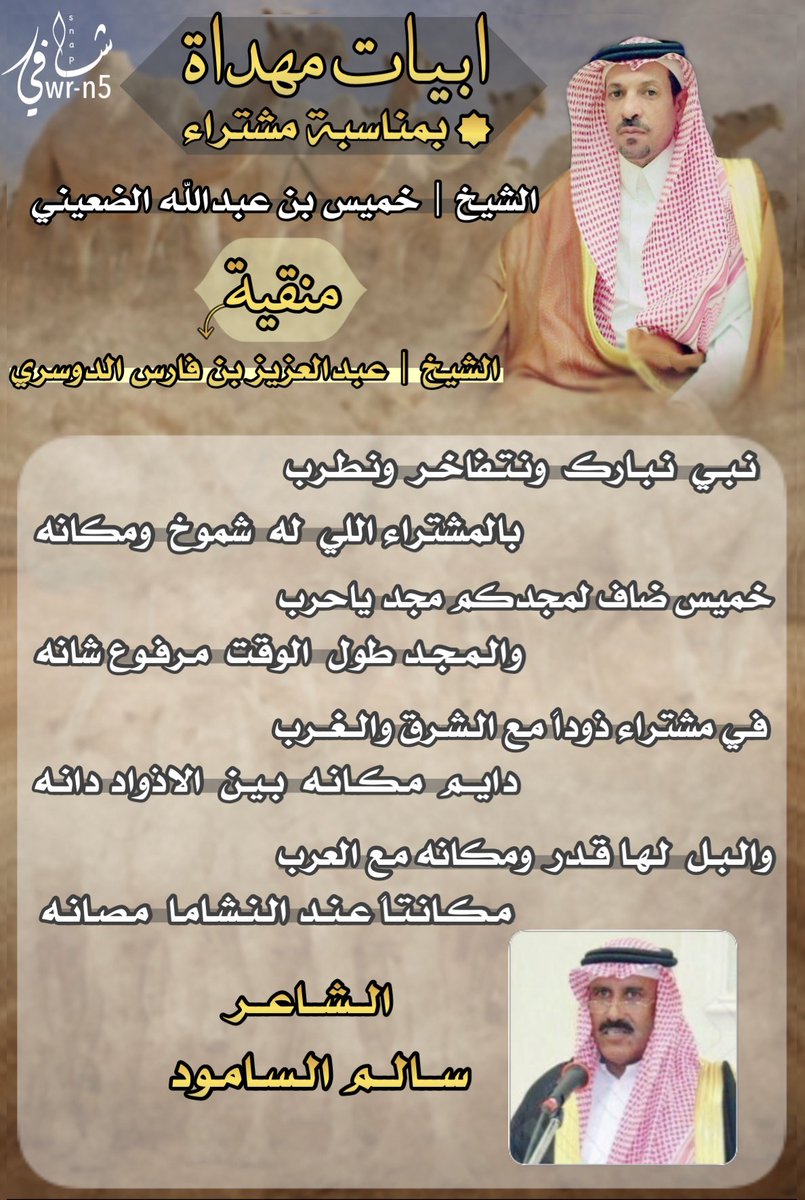 شافي
snap
wr-n5

ابيات مهداة
بمناسبة مشتراء

الشيخ | خميس بن عبدالله الضعيني

منقية

الشيخ | عبدالعزيز بن فارس الدوسري

نبي نبارك ونتفاخر ونطرب
بالمشتراء اللي له شموخ ومكانه

خميس ضاف لمجدكم مجد ياحرب
والمجد طول الوقت مرفوع شانه

في مشتراء ذوداً مع الشرق والغرب
دايم مكانه بين الاذواد دانه

والبل لها قدر ومكانه مع العرب
مكانتاً عند النشاما مصانه

الشاعر
سالم السامود